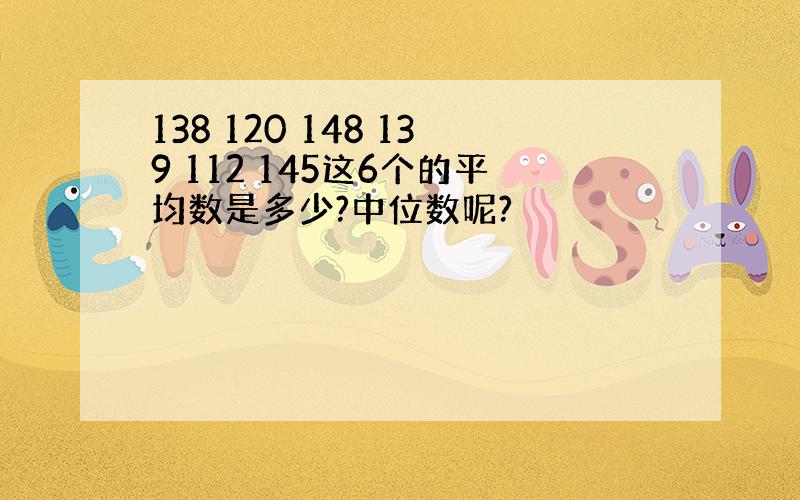 138 120 148 139 112 145这6个的平均数是多少?中位数呢?